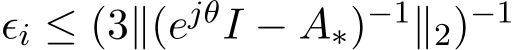 $\epsilon_i \leq (3\|(e^{j\theta}I - A_*)^{-1}\|_2)^{-1}$